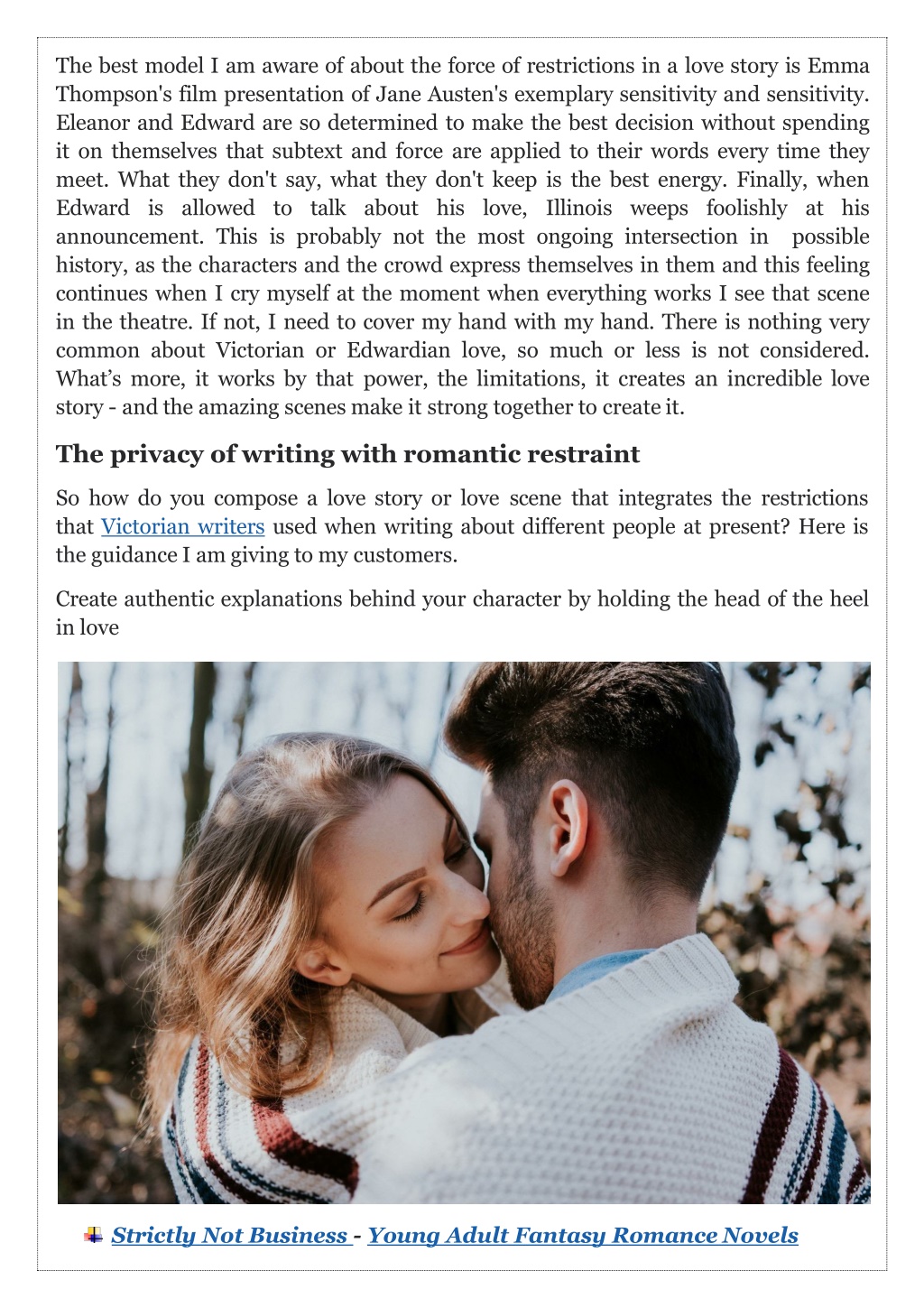 The best model I am aware of about the force of restrictions in a love story is Emma Thompson's film presentation of Jane Austen's exemplary sensitivity and sensitivity. Eleanor and Edward are so determined to make the best decision without spending it on themselves that subtext and force are applied to their words every time they meet. What they don't say, what they don't keep is the best energy. Finally, when Edward is allowed to talk about his love, Illinois weeps foolishly at his announcement. This is probably not the most ongoing intersection in possible history, as the characters and the crowd express themselves in them and this feeling continues when I cry myself at the moment when everything works I see that scene in the theatre. If not, I need to cover my hand with my hand. There is nothing very common about Victorian or Edwardian love, so much or less is not considered. What's more, it works by that power, the limitations, it creates an incredible love story - and the amazing scenes make it strong together to create it.

The privacy of writing with romantic restraint

So how do you compose a love story or love scene that integrates the restrictions that Victorian writers used when writing about different people at present? Here is the guidance I am giving to my customers.

Create authentic explanations behind your character by holding the head of the heel in love

Strictly Not Business - Young Adult Fantasy Romance Novels